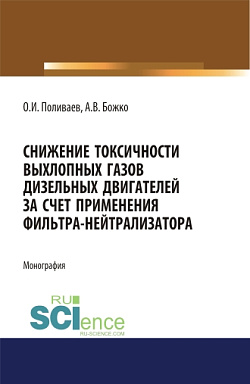 О.И. Поливаев, А.В. Божко

СНИЖЕНИЕ ТОКСИЧНОСТИ ВЫХЛОПНЫХ ГАЗОВ ДИЗЕЛЬНЫХ ДВИГАТЕЛЕЙ ЗА СЧЕТ ПРИМЕНЕНИЯ ФИЛЬТРА-НЕЙТРАЛИЗАТОРА

Монография

RU SCIence
RU-SCIENCE.COM